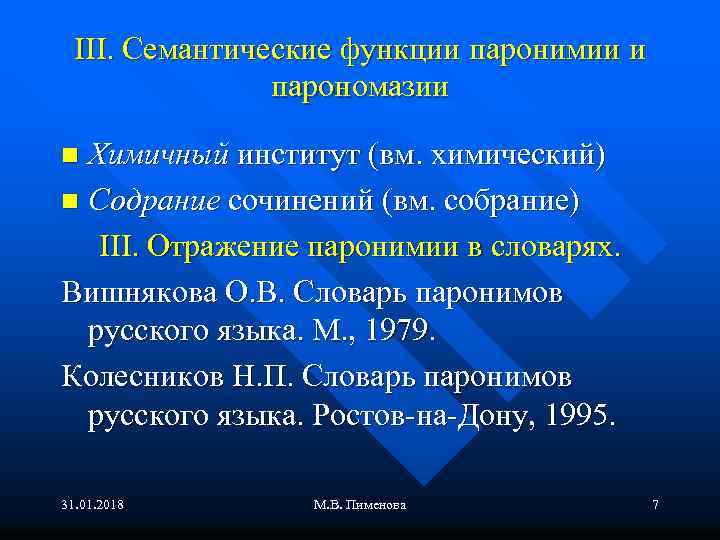 III. Семантические функции паронимии и парономазии

Химичный институт (вм. химический)

Содрание сочинений (вм. собрание)

III. Отражение паронимии в словарях.

Вишнякова О.В. Словарь паронимов русского языка. М., 1979.

Колесников Н.П. Словарь паронимов русского языка. Ростов-на-Дону, 1995.

31.01.2018

М.В. Пименова

7